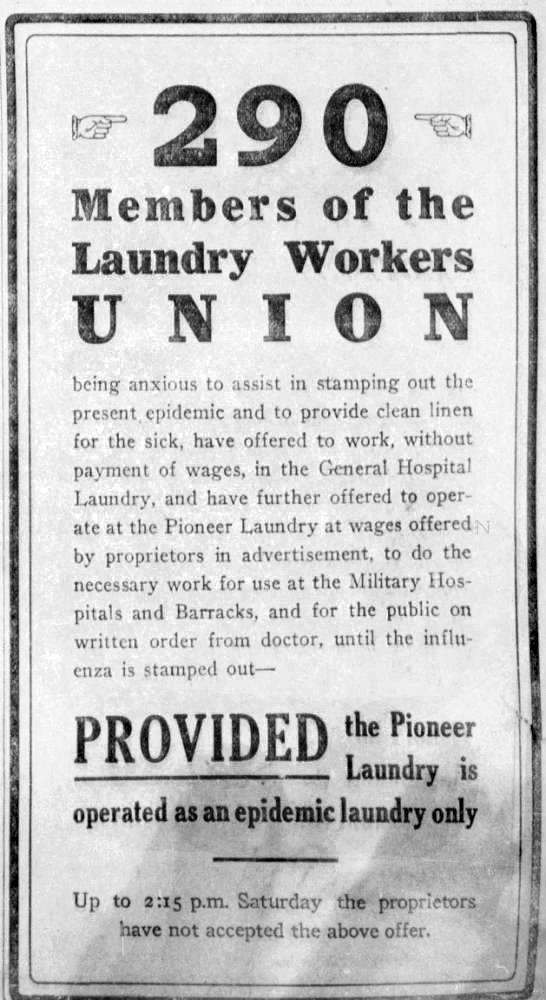 290

Members of the Laundry Workers UNION

being anxious to assist in stamping out the present epidemic and to provide clean linen for the sick, have offered to work, without payment of wages, in the General Hospital Laundry, and have further offered to operate at the Pioneer Laundry at wages offered by proprietors in advertisement, to do the necessary work for use at the Military Hospitals and Barracks, and for the public on written order from doctor, until the influenza is stamped out—

PROVIDED the Pioneer Laundry is operated as an epidemic laundry only

Up to 2:15 p.m. Saturday the proprietors have not accepted the above offer.